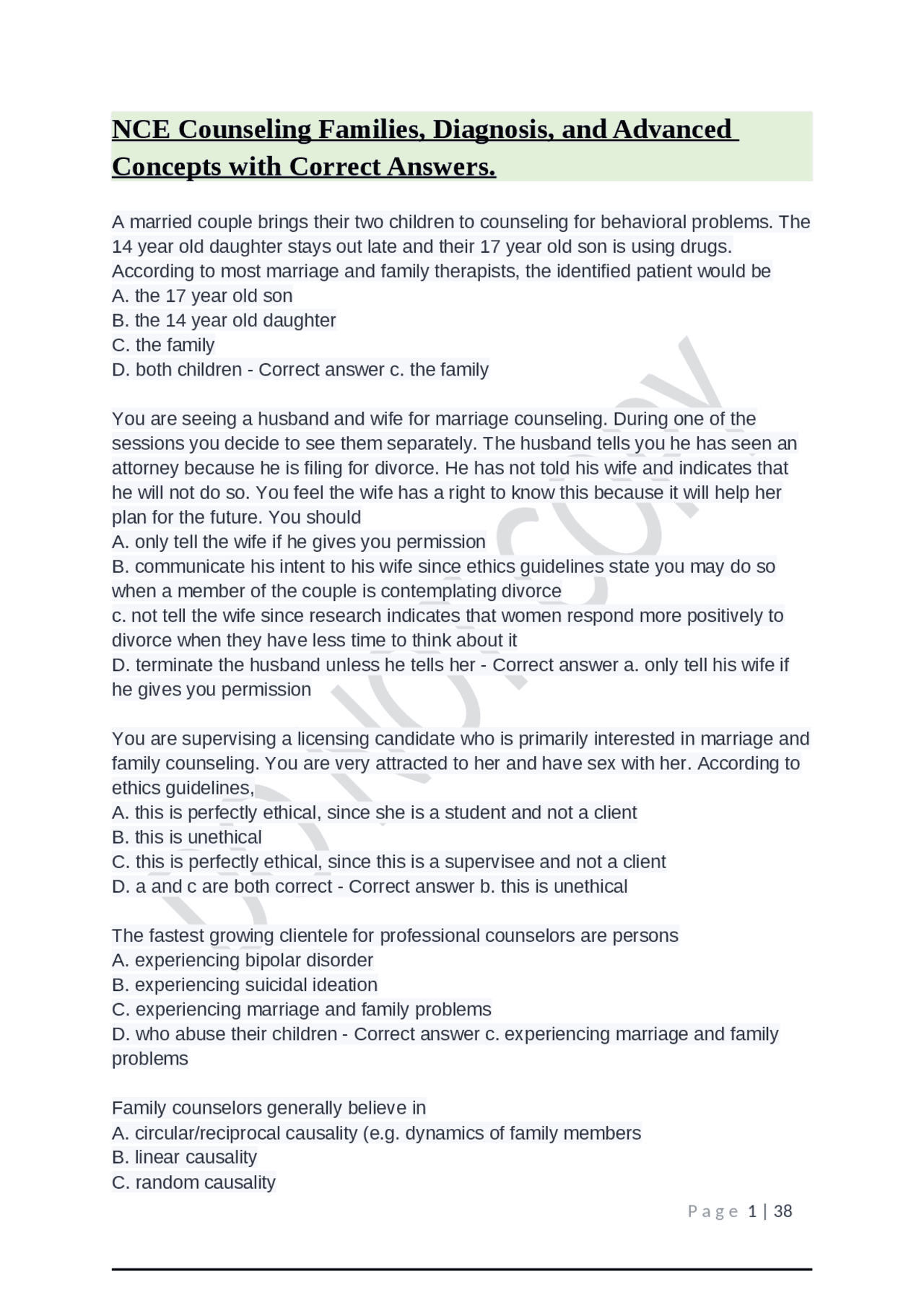 NCE Counseling Families, Diagnosis, and Advanced Concepts with Correct Answers.

A married couple brings their two children to counseling for behavioral problems. The 14 year old daughter stays out late and their 17 year old son is using drugs. According to most marriage and family therapists, the identified patient would be
A. the 17 year old son
B. the 14 year old daughter
C. the family
D. both children - Correct answer c. the family

You are seeing a husband and wife for marriage counseling. During one of the sessions you decide to see them separately. The husband tells you he has seen an attorney because he is filing for divorce. He has not told his wife and indicates that he will not do so. You feel the wife has a right to know this because it will help her plan for the future. You should
A. only tell the wife if he gives you permission
B. communicate his intent to his wife since ethics guidelines state you may do so when a member of the couple is contemplating divorce
c. not tell the wife since research indicates that women respond more positively to divorce when they have less time to think about it
D. terminate the husband unless he tells her - Correct answer a. only tell his wife if he gives you permission

You are supervising a licensing candidate who is primarily interested in marriage and family counseling. You are very attracted to her and have sex with her. According to ethics guidelines,
A. this is perfectly ethical, since she is a student and not a client
B. this is unethical
C. this is perfectly ethical, since this is a supervisee and not a client
D. a and c are both correct - Correct answer b. this is unethical

The fastest growing clientele for professional counselors are persons
A. experiencing bipolar disorder
B. experiencing suicidal ideation
C. experiencing marriage and family problems
D. who abuse their children - Correct answer c. experiencing marriage and family problems

Family counselors generally believe in
A. circular/reciprocal causality (e.g. dynamics of family members
B. linear causality
C. random causality

Page 1 | 38